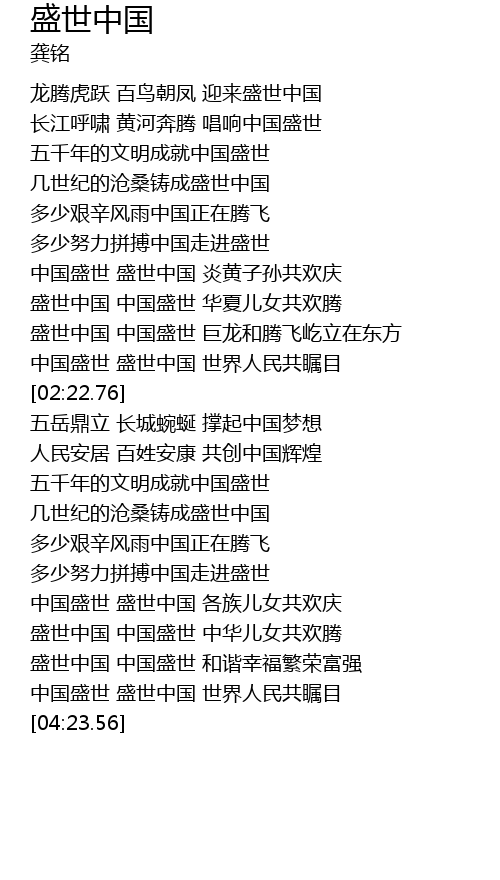 盛世中国
龚铭

龙腾虎跃 百鸟朝凤 迎来盛世中国
长江呼啸 黄河奔腾 唱响中国盛世
五千年的文明成就中国盛世
几世纪的沧桑铸成盛世中国
多少艰辛风雨中国正在腾飞
多少努力拼搏中国走进盛世
中国盛世 盛世中国 炎黄子孙共欢庆
盛世中国 中国盛世 华夏儿女共欢腾
盛世中国 中国盛世 巨龙和腾飞屹立在东方
中国盛世 盛世中国 世界人民共瞩目
[02:22.76]
五岳鼎立 长城蜿蜒 撑起中国梦想
人民安居 百姓安康 共创中国辉煌
五千年的文明成就中国盛世
几世纪的沧桑铸成盛世中国
多少艰辛风雨中国正在腾飞
多少努力拼搏中国走进盛世
中国盛世 盛世中国 各族儿女共欢庆
盛世中国 中国盛世 中华儿女共欢腾
盛世中国 中国盛世 和谐幸福繁荣富强
中国盛世 盛世中国 世界人民共瞩目
[04:23.56]